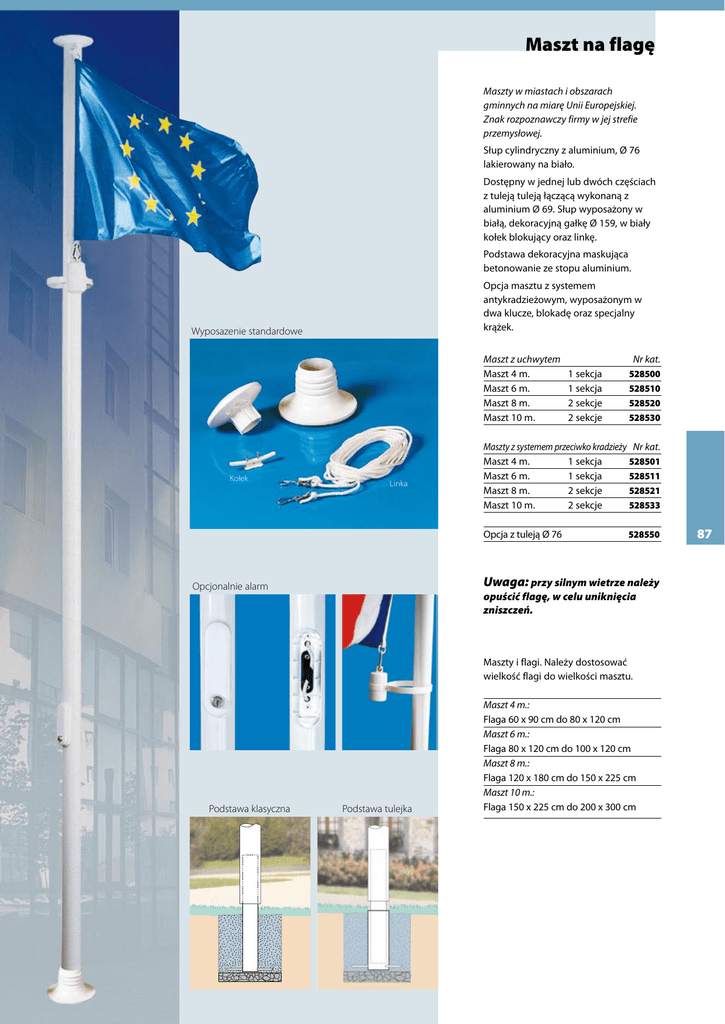 Maszt na flagę

Maszty w miastach i obszarach gminnych na miarę Unii Europejskiej. Znak rozpoznawczy firmy w jej strefie przemysłowej.

Słup cylindryczny z aluminium, Ø 76 lakierowany na biało.

Dostępny w jednej lub dwóch częściach z tuleją tuleją łączącą wykonaną z aluminium Ø 69. Słup wyposażony w białą, dekoracyjną gałkę Ø 159, w biały kołek blokujący oraz linkę.

Podstawa dekoracyjna maskująca betonowanie ze stopu aluminium.

Opcja masztu z systemem antykradzieżowym, wyposażonym w dwa klucze, blokadę oraz specjalny krążek.

Wyposazenie standardowe

Kołek

Linka

| Maszt z uchwytem | | Nr kat. |
|---|---|---|
| Maszt 4 m. | 1 sekcja | 528500 |
| Maszt 6 m. | 1 sekcja | 528510 |
| Maszt 8 m. | 2 sekcje | 528520 |
| Maszt 10 m. | 2 sekcje | 528530 |

| Maszty z systemem przeciwko kradzieży | | Nr kat. |
|---|---|---|
| Maszt 4 m. | 1 sekcja | 528501 |
| Maszt 6 m. | 1 sekcja | 528511 |
| Maszt 8 m. | 2 sekcje | 528521 |
| Maszt 10 m. | 2 sekcje | 528533 |

| Opcja z tuleją Ø 76 | 528550 |
|---|---|

87

Opcjonalnie alarm

Uwaga: przy silnym wietrze należy opuścić flagę, w celu uniknięcia zniszczeń.

Maszty i flagi. Należy dostosować wielkość flagi do wielkości masztu.

Maszt 4 m.:
Flaga 60 x 90 cm do 80 x 120 cm
Maszt 6 m.:
Flaga 80 x 120 cm do 100 x 120 cm
Maszt 8 m.:
Flaga 120 x 180 cm do 150 x 225 cm
Maszt 10 m.:
Flaga 150 x 225 cm do 200 x 300 cm

Podstawa klasyczna

Podstawa tulejka